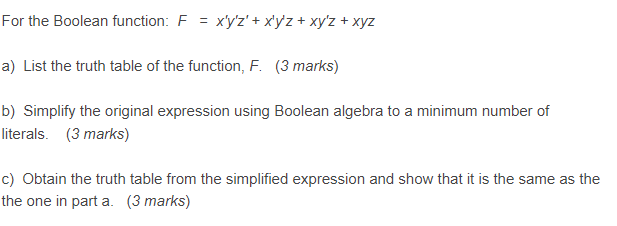 For the Boolean function: $F = x'y'z' + x'y'z + xy'z + xyz$

a) List the truth table of the function, $F$. (3 marks)

b) Simplify the original expression using Boolean algebra to a minimum number of literals. (3 marks)

c) Obtain the truth table from the simplified expression and show that it is the same as the the one in part a. (3 marks)